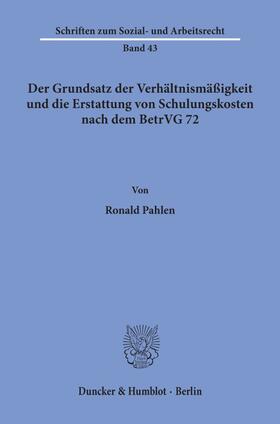 Schriften zum Sozial- und Arbeitsrecht
Band 43

Der Grundsatz der Verhältnismäßigkeit und die Erstattung von Schulungskosten nach dem BetrVG 72

Von
Ronald Pahlen

Duncker & Humblot · Berlin